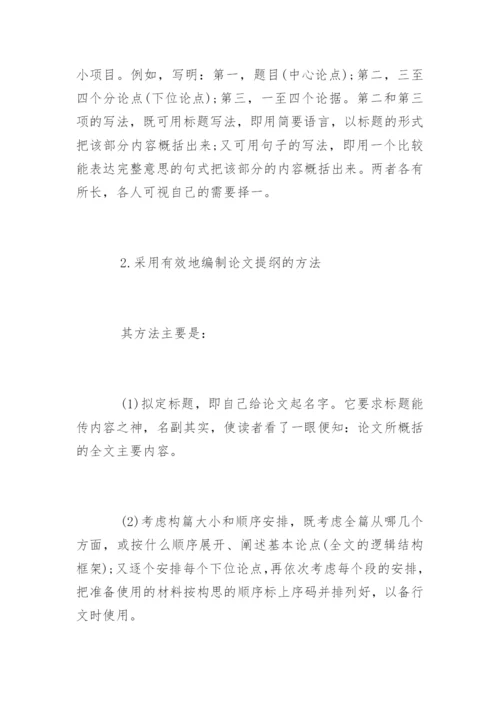 小项目。例如，写明：第一，题目(中心论点)；第二，三至四个分论点(下位论点)；第三，一至四个论据。第二和第三项的写法，既可用标题写法，即用简要语言，以标题的形式把该部分内容概括出来；又可用句子的写法，即用一个比较能表达完整意思的句式把该部分的内容概括出来。两者各有所长，各人可视自己的需要择一。

2.采用有效地编制论文提纲的方法

其方法主要是：

(1)拟定标题，即自己给论文起名字。它要求标题能传内容之神，名副其实，使读者看了一眼便知：论文所概括的全文主要内容。

(2)考虑构篇大小和顺序安排，既考虑全篇从哪几个方面，或按什么顺序展开、阐述基本论点(全文的逻辑结构框架)；又逐个安排每个下位论点，再依次考虑每个段的安排，把准备使用的材料按构思的顺序标上序码并排列好，以备行文时使用。